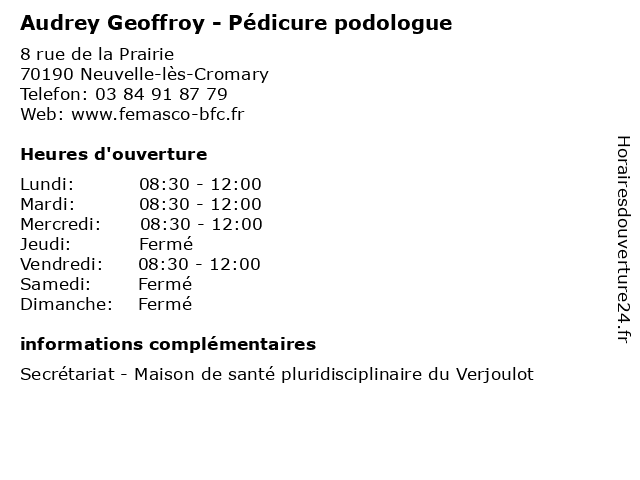 Audrey Geoffroy - Pédicure podologue

8 rue de la Prairie
70190 Neuvelle-lès-Cromary
Telefon: 03 84 91 87 79
Web: www.femasco-bfc.fr

Heures d'ouverture

| | |
|---|---|
| Lundi: | 08:30 - 12:00 |
| Mardi: | 08:30 - 12:00 |
| Mercredi: | 08:30 - 12:00 |
| Jeudi: | Fermé |
| Vendredi: | 08:30 - 12:00 |
| Samedi: | Fermé |
| Dimanche: | Fermé |

informations complémentaires

Secrétariat - Maison de santé pluridisciplinaire du Verjoulot

Horairesdouverture24.fr